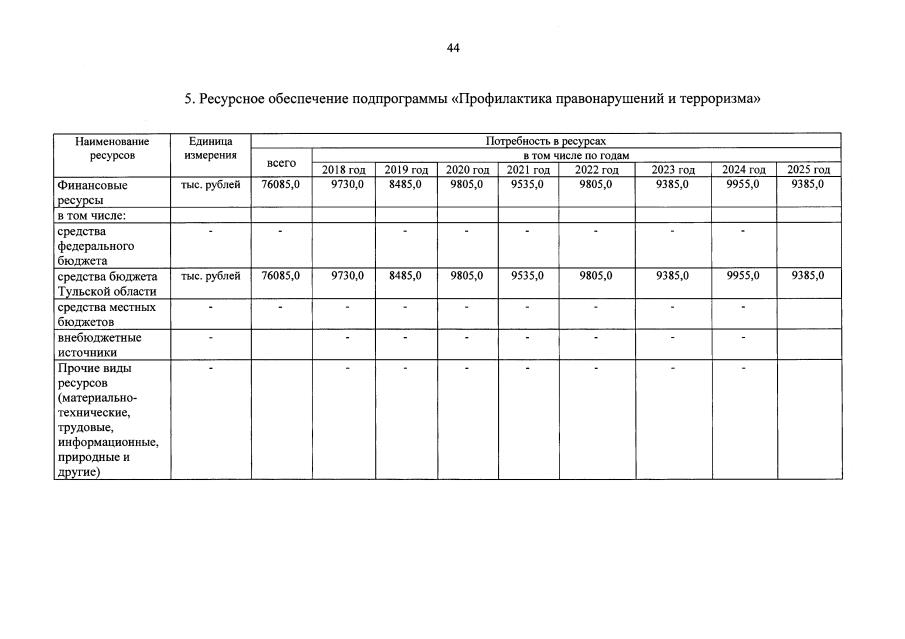 44

5. Ресурсное обеспечение подпрограммы «Профилактика правонарушений и терроризма»

| Наименование ресурсов | Единица измерения | Потребность в ресурсах | | | | | | | | |
|---|---|---|---|---|---|---|---|---|---|---|
| | | всего | в том числе по годам | | | | | | | |
| | | | 2018 год | 2019 год | 2020 год | 2021 год | 2022 год | 2023 год | 2024 год | 2025 год |
| Финансовые ресурсы | тыс. рублей | 76085,0 | 9730,0 | 8485,0 | 9805,0 | 9535,0 | 9805,0 | 9385,0 | 9955,0 | 9385,0 |
| в том числе: | | | | | | | | | | |
| средства федерального бюджета | - | - | | - | - | - | - | - | - | |
| средства бюджета Тульской области | тыс. рублей | 76085,0 | 9730,0 | 8485,0 | 9805,0 | 9535,0 | 9805,0 | 9385,0 | 9955,0 | 9385,0 |
| средства местных бюджетов | - | - | - | - | - | - | - | - | - | |
| внебюджетные источники | - | | - | - | - | - | - | - | - | |
| Прочие виды ресурсов (материально-технические, трудовые, информационные, природные и другие) | - | | - | - | - | - | - | - | - | |